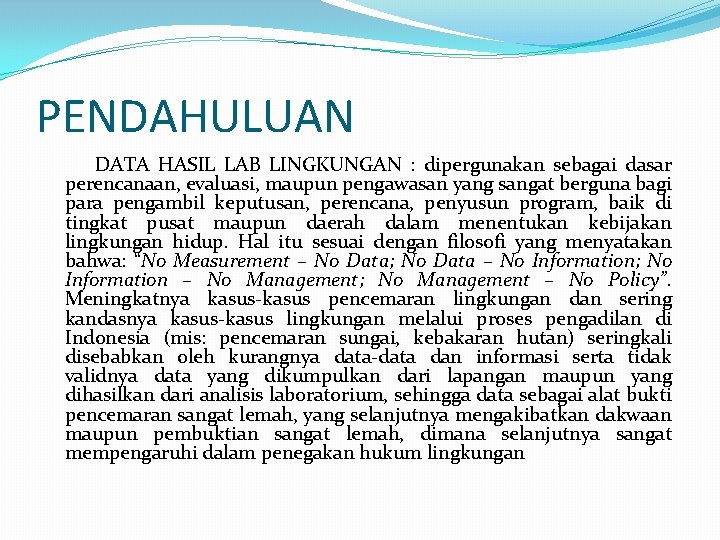 PENDAHULUAN

DATA HASIL LAB LINGKUNGAN : dipergunakan sebagai dasar perencanaan, evaluasi, maupun pengawasan yang sangat berguna bagi para pengambil keputusan, perencana, penyusun program, baik di tingkat pusat maupun daerah dalam menentukan kebijakan lingkungan hidup. Hal itu sesuai dengan filosofi yang menyatakan bahwa: "No Measurement – No Data; No Data – No Information; No Information – No Management; No Management – No Policy". Meningkatnya kasus-kasus pencemaran lingkungan dan sering kandasnya kasus-kasus lingkungan melalui proses pengadilan di Indonesia (mis: pencemaran sungai, kebakaran hutan) seringkali disebabkan oleh kurangnya data-data dan informasi serta tidak validnya data yang dikumpulkan dari lapangan maupun yang dihasilkan dari analisis laboratorium, sehingga data sebagai alat bukti pencemaran sangat lemah, yang selanjutnya mengakibatkan dakwaan maupun pembuktian sangat lemah, dimana selanjutnya sangat mempengaruhi dalam penegakan hukum lingkungan